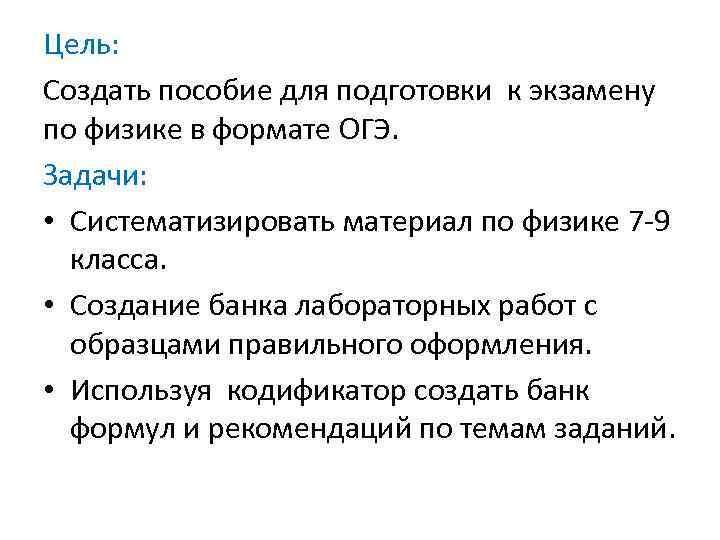 Цель:

Создать пособие для подготовки к экзамену по физике в формате ОГЭ.

Задачи:

• Систематизировать материал по физике 7-9 класса.
• Создание банка лабораторных работ с образцами правильного оформления.
• Используя кодификатор создать банк формул и рекомендаций по темам заданий.